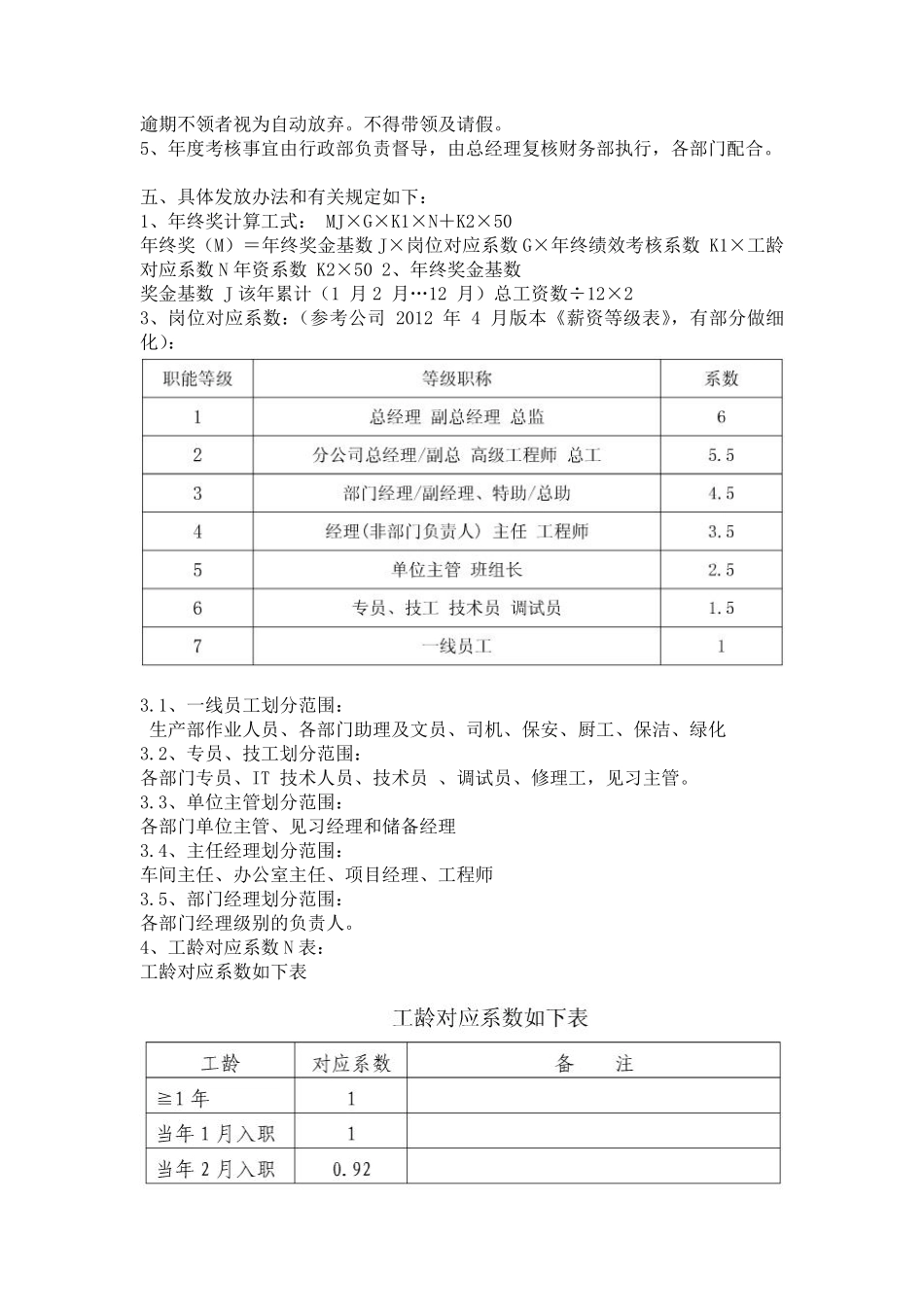 逾期不领者视为自动放弃。不得带领及请假。
5、年度考核事宜由行政部负责督导，由总经理复核财务部执行，各部门配合。

五、具体发放办法和有关规定如下：
1、年终奖计算工式： MJ×G×K1×N＋K2×50
年终奖（M）＝年终奖金基数 J×岗位对应系数 G×年终绩效考核系数 K1×工龄对应系数 N 年资系数 K2×50 2、年终奖金基数
奖金基数 J 该年累计（1 月 2 月…12 月）总工资数÷12×2
3、岗位对应系数：（参考公司 2012 年 4 月版本《薪资等级表》，有部分做细化）：

| 职能等级 | 等级职称 | 系数 |
|---|---|---|
| 1 | 总经理 副总经理 总监 | 6 |
| 2 | 分公司总经理/副总 高级工程师 总工 | 5.5 |
| 3 | 部门经理/副经理、特助/总助 | 4.5 |
| 4 | 经理(非部门负责人) 主任 工程师 | 3.5 |
| 5 | 单位主管 班组长 | 2.5 |
| 6 | 专员、技工 技术员 调试员 | 1.5 |
| 7 | 一线员工 | 1 |

3.1、一线员工划分范围：
生产部作业人员、各部门助理及文员、司机、保安、厨工、保洁、绿化
3.2、专员、技工划分范围：
各部门专员、IT 技术人员、技术员 、调试员、修理工，见习主管。
3.3、单位主管划分范围：
各部门单位主管、见习经理和储备经理
3.4、主任经理划分范围：
车间主任、办公室主任、项目经理、工程师
3.5、部门经理划分范围：
各部门经理级别的负责人。
4、工龄对应系数 N 表：
工龄对应系数如下表

工龄对应系数如下表

| 工龄 | 对应系数 | 备　　注 |
|---|---|---|
| ≧1 年 | 1 | |
| 当年 1 月入职 | 1 | |
| 当年 2 月入职 | 0.92 | |